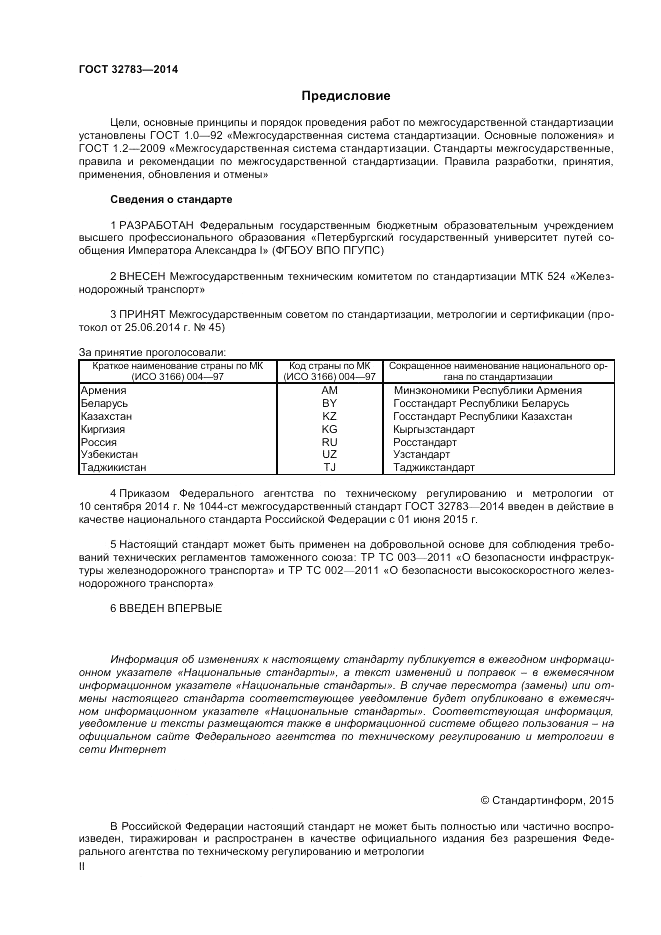 ГОСТ 32783—2014

Предисловие

Цели, основные принципы и порядок проведения работ по межгосударственной стандартизации установлены ГОСТ 1.0—92 «Межгосударственная система стандартизации. Основные положения» и ГОСТ 1.2—2009 «Межгосударственная система стандартизации. Стандарты межгосударственные, правила и рекомендации по межгосударственной стандартизации. Правила разработки, принятия, применения, обновления и отмены»

Сведения о стандарте

1 РАЗРАБОТАН Федеральным государственным бюджетным образовательным учреждением высшего профессионального образования «Петербургский государственный университет путей сообщения Императора Александра I» (ФГБОУ ВПО ПГУПС)

2 ВНЕСЕН Межгосударственным техническим комитетом по стандартизации МТК 524 «Железнодорожный транспорт»

3 ПРИНЯТ Межгосударственным советом по стандартизации, метрологии и сертификации (протокол от 25.06.2014 г. № 45)

За принятие проголосовали:

| Краткое наименование страны по МК (ИСО 3166) 004—97 | Код страны по МК (ИСО 3166) 004—97 | Сокращенное наименование национального органа по стандартизации |
|---|---|---|
| Армения | AM | Минэкономики Республики Армения |
| Беларусь | BY | Госстандарт Республики Беларусь |
| Казахстан | KZ | Госстандарт Республики Казахстан |
| Киргизия | KG | Кыргызстандарт |
| Россия | RU | Росстандарт |
| Узбекистан | UZ | Узстандарт |
| Таджикистан | TJ | Таджикстандарт |

4 Приказом Федерального агентства по техническому регулированию и метрологии от 10 сентября 2014 г. № 1044-ст межгосударственный стандарт ГОСТ 32783—2014 введен в действие в качестве национального стандарта Российской Федерации с 01 июня 2015 г.

5 Настоящий стандарт может быть применен на добровольной основе для соблюдения требований технических регламентов таможенного союза: ТР ТС 003—2011 «О безопасности инфраструктуры железнодорожного транспорта» и ТР ТС 002—2011 «О безопасности высокоскоростного железнодорожного транспорта»

6 ВВЕДЕН ВПЕРВЫЕ

Информация об изменениях к настоящему стандарту публикуется в ежегодном информационном указателе «Национальные стандарты», а текст изменений и поправок – в ежемесячном информационном указателе «Национальные стандарты». В случае пересмотра (замены) или отмены настоящего стандарта соответствующее уведомление будет опубликовано в ежемесячном информационном указателе «Национальные стандарты». Соответствующая информация, уведомление и тексты размещаются также в информационной системе общего пользования – на официальном сайте Федерального агентства по техническому регулированию и метрологии в сети Интернет

© Стандартинформ, 2015

В Российской Федерации настоящий стандарт не может быть полностью или частично воспроизведен, тиражирован и распространен в качестве официального издания без разрешения Федерального агентства по техническому регулированию и метрологии

II